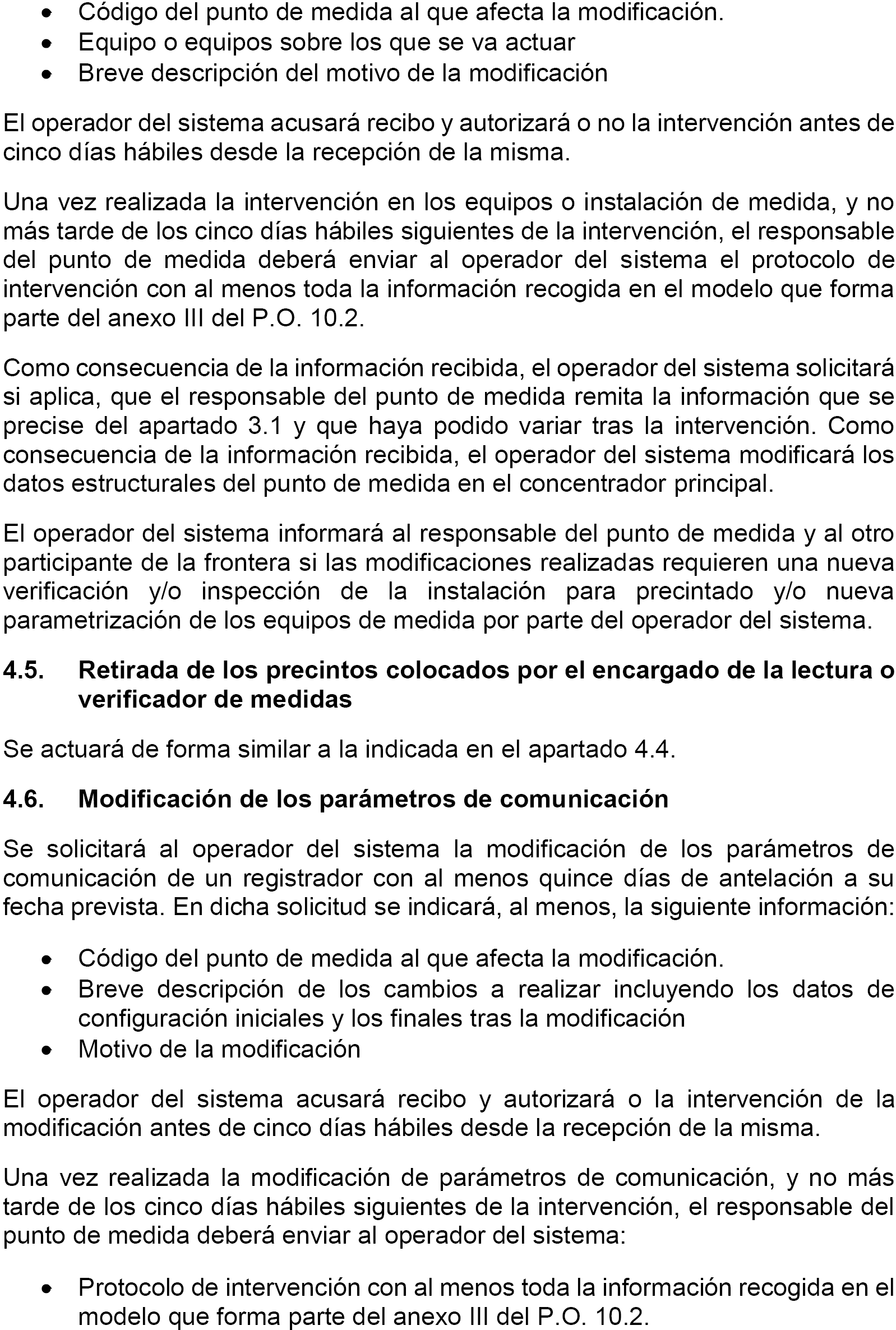 • Código del punto de medida al que afecta la modificación.
• Equipo o equipos sobre los que se va actuar
• Breve descripción del motivo de la modificación

El operador del sistema acusará recibo y autorizará o no la intervención antes de cinco días hábiles desde la recepción de la misma.

Una vez realizada la intervención en los equipos o instalación de medida, y no más tarde de los cinco días hábiles siguientes de la intervención, el responsable del punto de medida deberá enviar al operador del sistema el protocolo de intervención con al menos toda la información recogida en el modelo que forma parte del anexo III del P.O. 10.2.

Como consecuencia de la información recibida, el operador del sistema solicitará si aplica, que el responsable del punto de medida remita la información que se precise del apartado 3.1 y que haya podido variar tras la intervención. Como consecuencia de la información recibida, el operador del sistema modificará los datos estructurales del punto de medida en el concentrador principal.

El operador del sistema informará al responsable del punto de medida y al otro participante de la frontera si las modificaciones realizadas requieren una nueva verificación y/o inspección de la instalación para precintado y/o nueva parametrización de los equipos de medida por parte del operador del sistema.

4.5. Retirada de los precintos colocados por el encargado de la lectura o verificador de medidas

Se actuará de forma similar a la indicada en el apartado 4.4.

4.6. Modificación de los parámetros de comunicación

Se solicitará al operador del sistema la modificación de los parámetros de comunicación de un registrador con al menos quince días de antelación a su fecha prevista. En dicha solicitud se indicará, al menos, la siguiente información:

• Código del punto de medida al que afecta la modificación.
• Breve descripción de los cambios a realizar incluyendo los datos de configuración iniciales y los finales tras la modificación
• Motivo de la modificación

El operador del sistema acusará recibo y autorizará o la intervención de la modificación antes de cinco días hábiles desde la recepción de la misma.

Una vez realizada la modificación de parámetros de comunicación, y no más tarde de los cinco días hábiles siguientes de la intervención, el responsable del punto de medida deberá enviar al operador del sistema:

• Protocolo de intervención con al menos toda la información recogida en el modelo que forma parte del anexo III del P.O. 10.2.